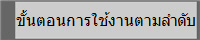 ขั้นตอนการใช้งานตามลำดับ